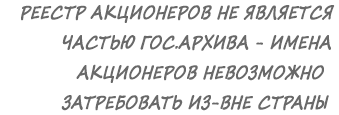 РЕЕСТР АКЦИОНЕРОВ НЕ ЯВЛЯЕТСЯ ЧАСТЬЮ ГОС.АРХИВА - ИМЕНА АКЦИОНЕРОВ НЕВОЗМОЖНО ЗАТРЕБОВАТЬ ИЗ-ВНЕ СТРАНЫ